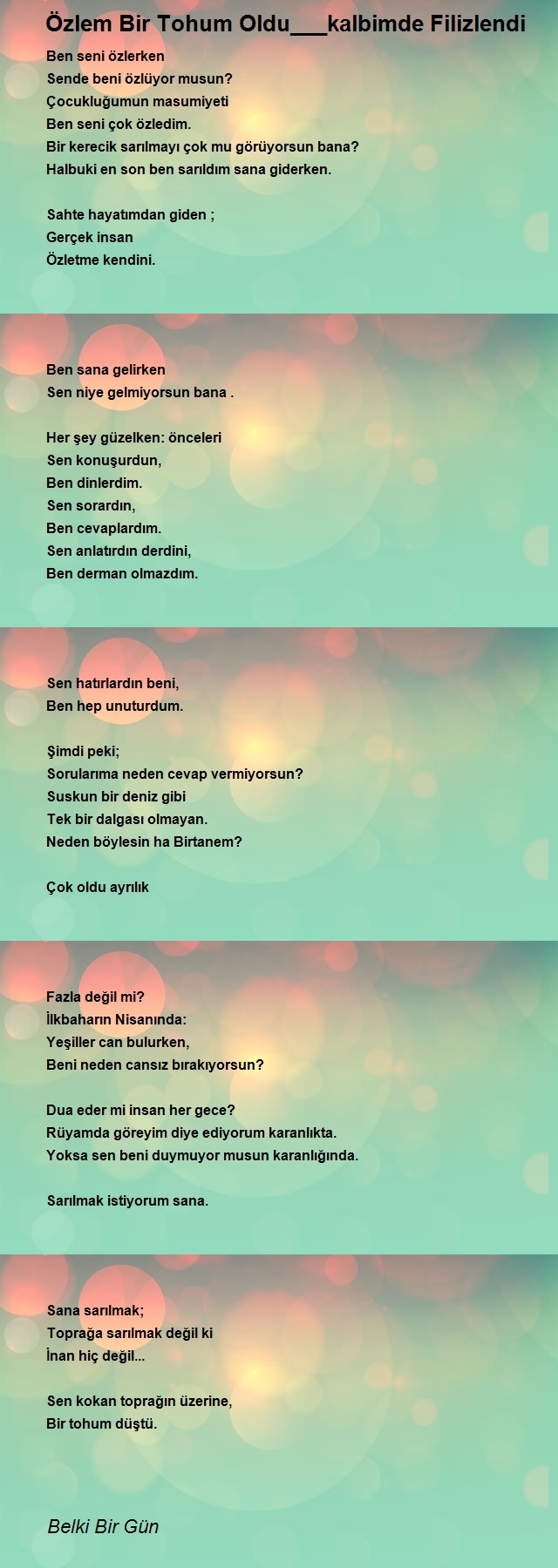 Özlem Bir Tohum Oldu___kalbimde Filizlendi

Ben seni özlerken
Sende beni özlüyor musun?
Çocukluğumun masumiyeti
Ben seni çok özledim.
Bir kerecik sarılmayı çok mu görüyorsun bana?
Halbuki en son ben sarıldım sana giderken.

Sahte hayatımdan giden ;
Gerçek insan
Özletme kendini.

Ben sana gelirken
Sen niye gelmiyorsun bana .

Her şey güzelken: önceleri
Sen konuşurdun,
Ben dinlerdim.
Sen sorardın,
Ben cevaplardım.
Sen anlatırdın derdini,
Ben derman olmazdım.

Sen hatırlardın beni,
Ben hep unuturdum.

Şimdi peki;
Sorularıma neden cevap vermiyorsun?
Suskun bir deniz gibi
Tek bir dalgası olmayan.
Neden böylesin ha Birtanem?

Çok oldu ayrılık

Fazla değil mi?
İlkbaharın Nisanında:
Yeşiller can bulurken,
Beni neden cansız bırakıyorsun?

Dua eder mi insan her gece?
Rüyamda göreyim diye ediyorum karanlıkta.
Yoksa sen beni duymuyor musun karanlığında.

Sarılmak istiyorum sana.

Sana sarılmak;
Toprağa sarılmak değil ki
İnan hiç değil...

Sen kokan toprağın üzerine,
Bir tohum düştü.

Belki Bir Gün